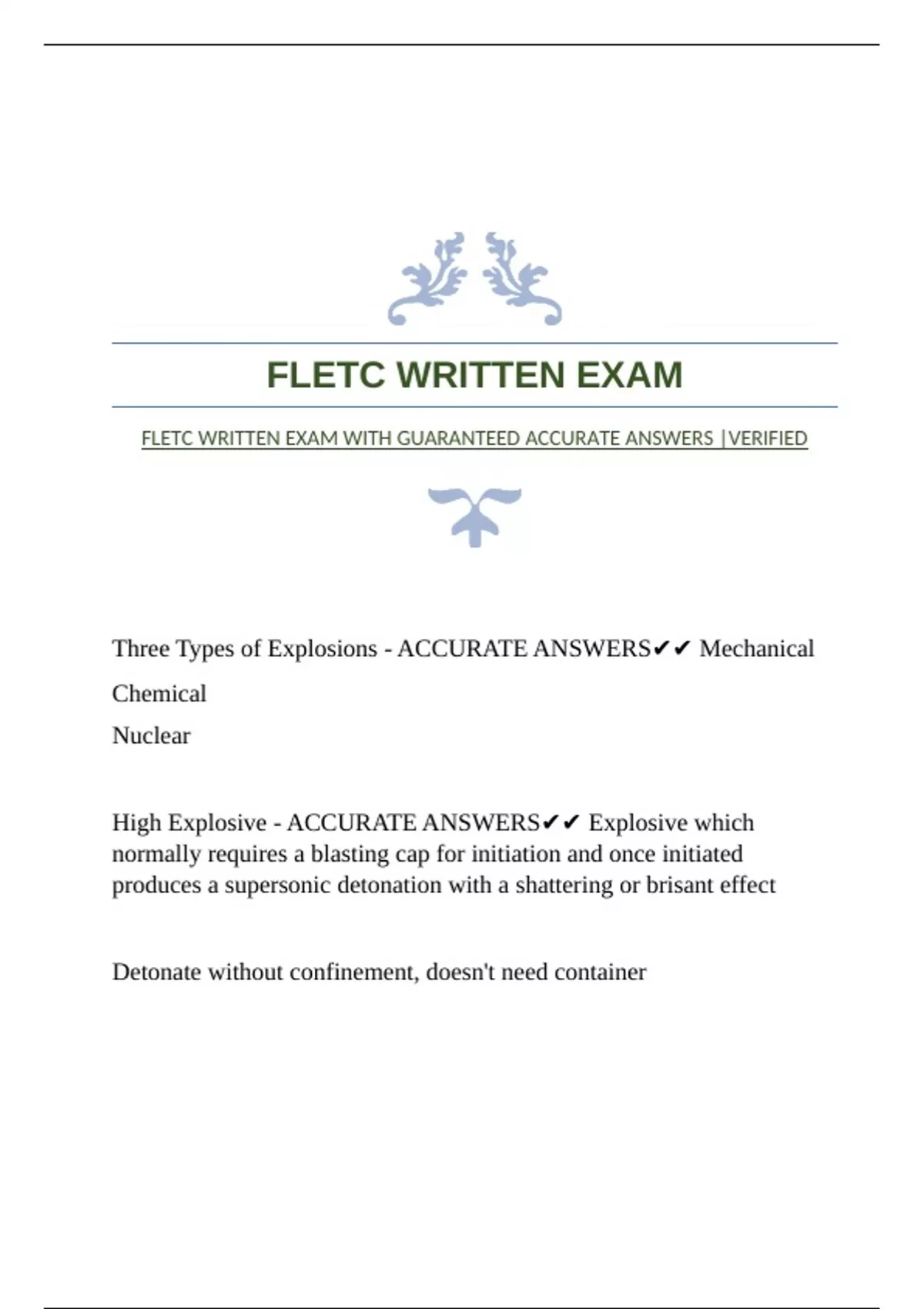 FLETC WRITTEN EXAM

FLETC WRITTEN EXAM WITH GUARANTEED ACCURATE ANSWERS |VERIFIED

Three Types of Explosions - ACCURATE ANSWERS✔✔ Mechanical

Chemical

Nuclear

High Explosive - ACCURATE ANSWERS✔✔ Explosive which normally requires a blasting cap for initiation and once initiated produces a supersonic detonation with a shattering or brisant effect

Detonate without confinement, doesn't need container